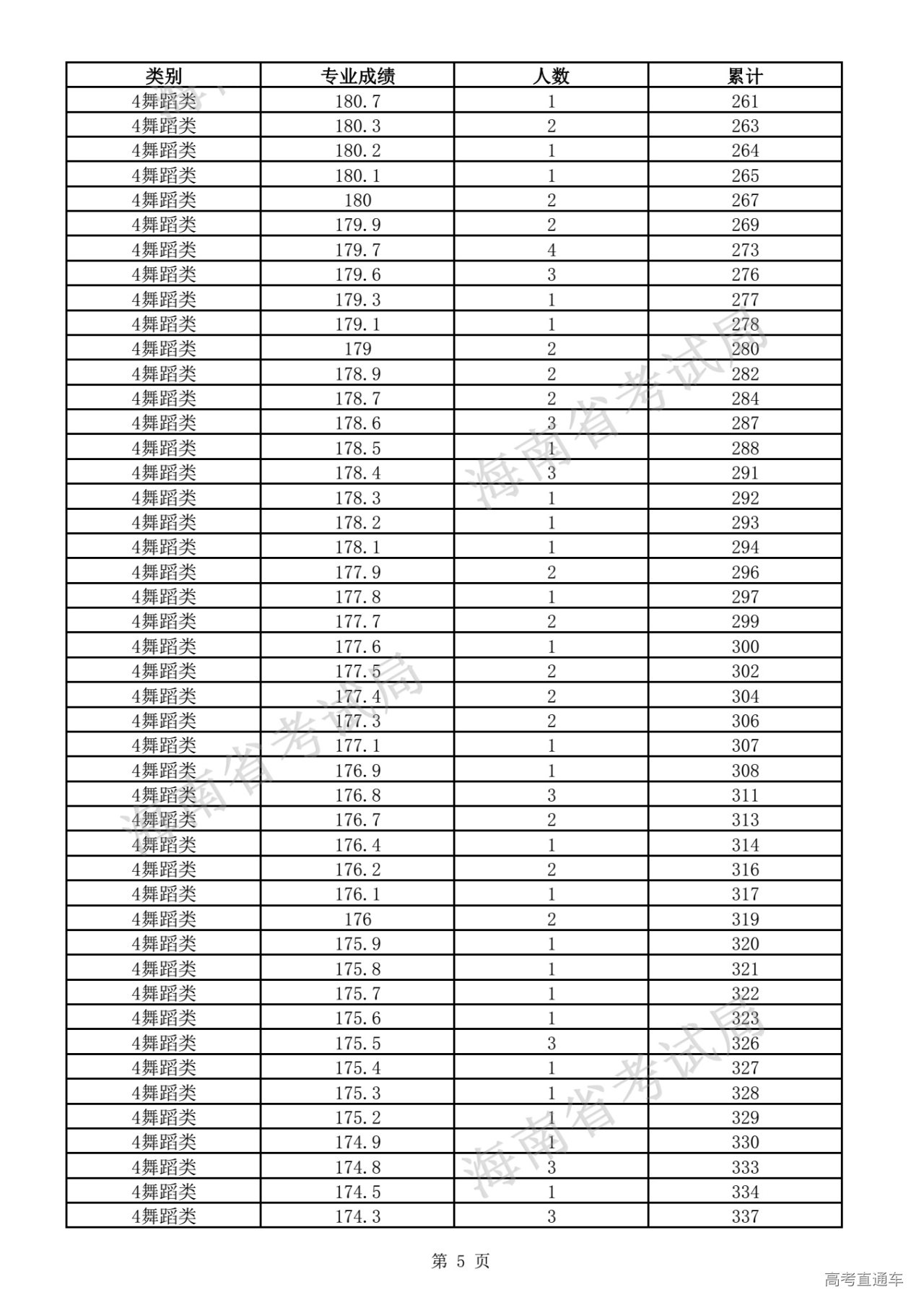 | 类别 | 专业成绩 | 人数 | 累计 |
|---|---|---|---|
| 4舞蹈类 | 180.7 | 1 | 261 |
| 4舞蹈类 | 180.3 | 2 | 263 |
| 4舞蹈类 | 180.2 | 1 | 264 |
| 4舞蹈类 | 180.1 | 1 | 265 |
| 4舞蹈类 | 180 | 2 | 267 |
| 4舞蹈类 | 179.9 | 2 | 269 |
| 4舞蹈类 | 179.7 | 4 | 273 |
| 4舞蹈类 | 179.6 | 3 | 276 |
| 4舞蹈类 | 179.3 | 1 | 277 |
| 4舞蹈类 | 179.1 | 1 | 278 |
| 4舞蹈类 | 179 | 2 | 280 |
| 4舞蹈类 | 178.9 | 2 | 282 |
| 4舞蹈类 | 178.7 | 2 | 284 |
| 4舞蹈类 | 178.6 | 3 | 287 |
| 4舞蹈类 | 178.5 | 1 | 288 |
| 4舞蹈类 | 178.4 | 3 | 291 |
| 4舞蹈类 | 178.3 | 1 | 292 |
| 4舞蹈类 | 178.2 | 1 | 293 |
| 4舞蹈类 | 178.1 | 1 | 294 |
| 4舞蹈类 | 177.9 | 2 | 296 |
| 4舞蹈类 | 177.8 | 1 | 297 |
| 4舞蹈类 | 177.7 | 2 | 299 |
| 4舞蹈类 | 177.6 | 1 | 300 |
| 4舞蹈类 | 177.5 | 2 | 302 |
| 4舞蹈类 | 177.4 | 2 | 304 |
| 4舞蹈类 | 177.3 | 2 | 306 |
| 4舞蹈类 | 177.1 | 1 | 307 |
| 4舞蹈类 | 176.9 | 1 | 308 |
| 4舞蹈类 | 176.8 | 3 | 311 |
| 4舞蹈类 | 176.7 | 2 | 313 |
| 4舞蹈类 | 176.4 | 1 | 314 |
| 4舞蹈类 | 176.2 | 2 | 316 |
| 4舞蹈类 | 176.1 | 1 | 317 |
| 4舞蹈类 | 176 | 2 | 319 |
| 4舞蹈类 | 175.9 | 1 | 320 |
| 4舞蹈类 | 175.8 | 1 | 321 |
| 4舞蹈类 | 175.7 | 1 | 322 |
| 4舞蹈类 | 175.6 | 1 | 323 |
| 4舞蹈类 | 175.5 | 3 | 326 |
| 4舞蹈类 | 175.4 | 1 | 327 |
| 4舞蹈类 | 175.3 | 1 | 328 |
| 4舞蹈类 | 175.2 | 1 | 329 |
| 4舞蹈类 | 174.9 | 1 | 330 |
| 4舞蹈类 | 174.8 | 3 | 333 |
| 4舞蹈类 | 174.5 | 1 | 334 |
| 4舞蹈类 | 174.3 | 3 | 337 |

海南省考试局
海南省考试局
海南省考试局

第 5 页

高考直通车